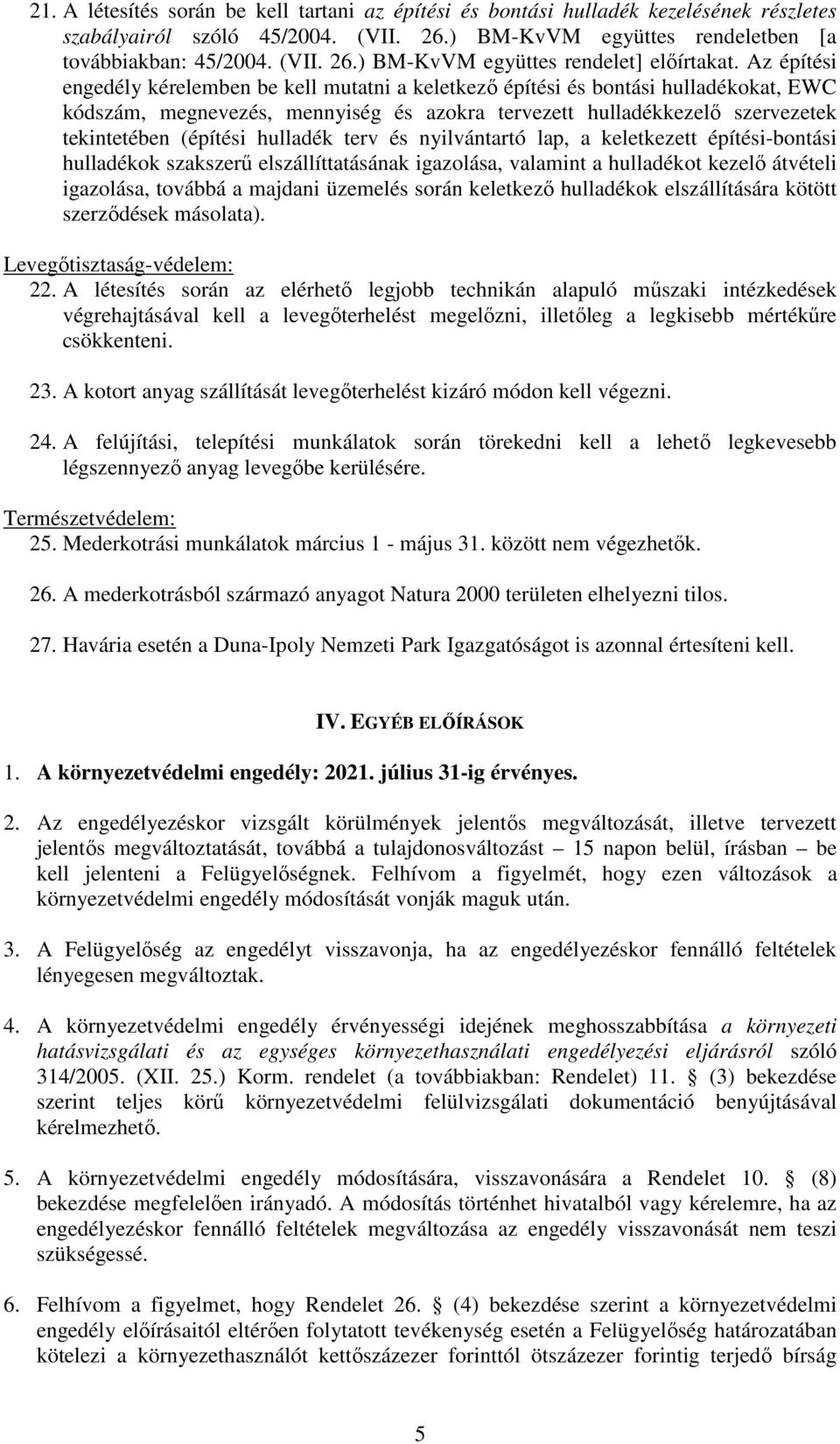 21. A létesítés során be kell tartani az építési és bontási hulladék kezelésének részletes szabályairól szóló 45/2004. (VII. 26.) BM-KvVM együttes rendeletben [a továbbiakban: 45/2004. (VII. 26.) BM-KvVM együttes rendelet] előírtakat. Az építési engedély kérelemben be kell mutatni a keletkező építési és bontási hulladékokat, EWC kódszám, megnevezés, mennyiség és azokra tervezett hulladékkezelő szervezetek tekintetében (építési hulladék terv és nyilvántartó lap, a keletkezett építési-bontási hulladékok szakszerű elszállíttatásának igazolása, valamint a hulladékot kezelő átvételi igazolása, továbbá a majdani üzemelés során keletkező hulladékok elszállítására kötött szerződések másolata).

Levegőtisztaság-védelem:
22. A létesítés során az elérhető legjobb technikán alapuló műszaki intézkedések végrehajtásával kell a levegőterhelést megelőzni, illetőleg a legkisebb mértékűre csökkenteni.

23. A kotort anyag szállítását levegőterhelést kizáró módon kell végezni.

24. A felújítási, telepítési munkálatok során törekedni kell a lehető legkevesebb légszennyező anyag levegőbe kerülésére.

Természetvédelem:
25. Mederkotrási munkálatok március 1 - május 31. között nem végezhetők.

26. A mederkotrásból származó anyagot Natura 2000 területen elhelyezni tilos.

27. Havária esetén a Duna-Ipoly Nemzeti Park Igazgatóságot is azonnal értesíteni kell.

IV. EGYÉB ELŐÍRÁSOK

1. A környezetvédelmi engedély: 2021. július 31-ig érvényes.

2. Az engedélyezéskor vizsgált körülmények jelentős megváltozását, illetve tervezett jelentős megváltoztatását, továbbá a tulajdonosváltozást – 15 napon belül, írásban – be kell jelenteni a Felügyelőségnek. Felhívom a figyelmét, hogy ezen változások a környezetvédelmi engedély módosítását vonják maguk után.

3. A Felügyelőség az engedélyt visszavonja, ha az engedélyezéskor fennálló feltételek lényegesen megváltoztak.

4. A környezetvédelmi engedély érvényességi idejének meghosszabbítása a környezeti hatásvizsgálati és az egységes környezethasználati engedélyezési eljárásról szóló 314/2005. (XII. 25.) Korm. rendelet (a továbbiakban: Rendelet) 11. § (3) bekezdése szerint teljes körű környezetvédelmi felülvizsgálati dokumentáció benyújtásával kérelmezhető.

5. A környezetvédelmi engedély módosítására, visszavonására a Rendelet 10. § (8) bekezdése megfelelően irányadó. A módosítás történhet hivatalból vagy kérelemre, ha az engedélyezéskor fennálló feltételek megváltozása az engedély visszavonását nem teszi szükségessé.

6. Felhívom a figyelmet, hogy Rendelet 26. § (4) bekezdése szerint a környezetvédelmi engedély előírásaitól eltérően folytatott tevékenység esetén a Felügyelőség határozatában kötelezi a környezethasználót kettőszázezer forinttól ötszázezer forintig terjedő bírság

5